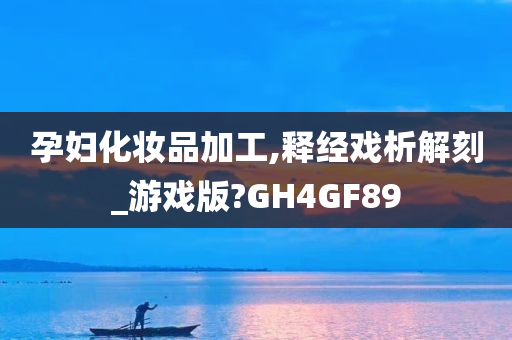 孕妇化妆品加工,释经戏析解刻_游戏版?GH4GF89